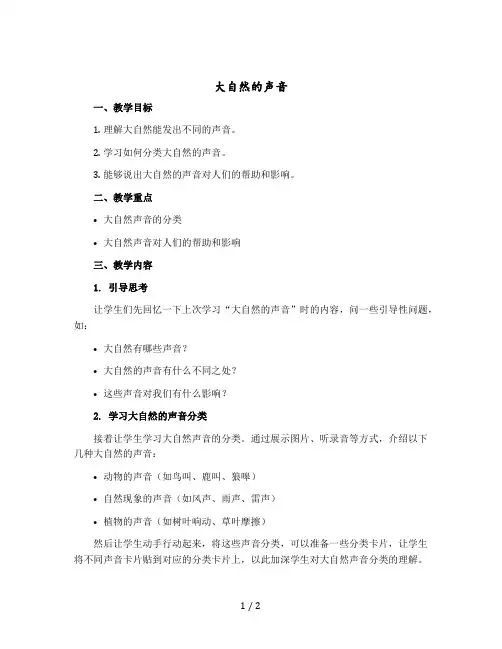 大自然的声音

一、教学目标

1. 理解大自然能发出不同的声音。

2. 学习如何分类大自然的声音。

3. 能够说出大自然的声音对人们的帮助和影响。

二、教学重点

• 大自然声音的分类

• 大自然声音对人们的帮助和影响

三、教学内容

1. 引导思考

让学生们先回忆一下上次学习“大自然的声音”时的内容，问一些引导性问题，如：

• 大自然有哪些声音？

• 大自然的声音有什么不同之处？

• 这些声音对我们有什么影响？

2. 学习大自然的声音分类

接着让学生学习大自然声音的分类。通过展示图片、听录音等方式，介绍以下几种大自然的声音：

• 动物的声音（如鸟叫、鹿叫、狼嗥）

• 自然现象的声音（如风声、雨声、雷声）

• 植物的声音（如树叶响动、草叶摩擦）

然后让学生动手行动起来，将这些声音分类，可以准备一些分类卡片，让学生将不同声音卡片贴到对应的分类卡片上，以此加深学生对大自然声音分类的理解。

1 / 2